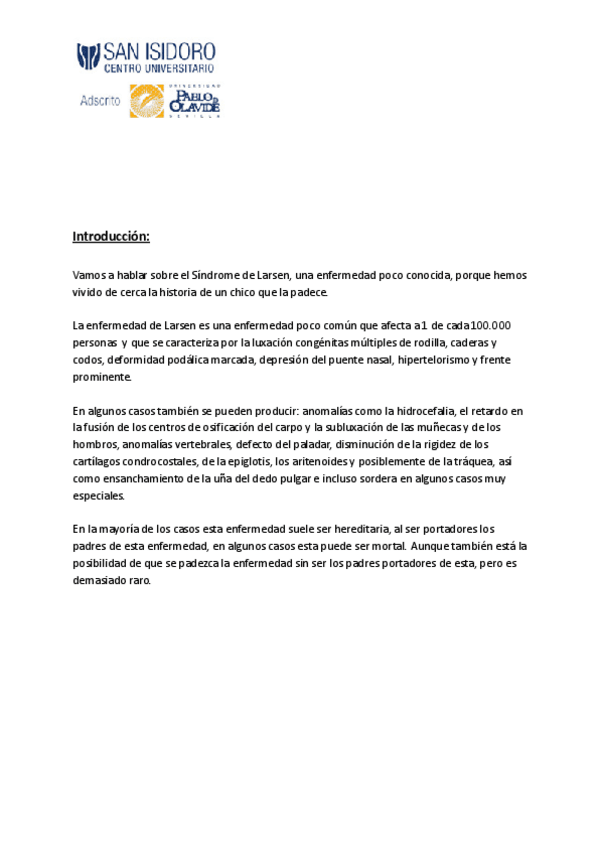 SAN ISIDORO
CENTRO UNIVERSITARIO

Adscrito UNIVERSIDAD PABLO DE OLAVIDE SEVILLA

Introducción:

Vamos a hablar sobre el Síndrome de Larsen, una enfermedad poco conocida, porque hemos vivido de cerca la historia de un chico que la padece.

La enfermedad de Larsen es una enfermedad poco común que afecta a 1 de cada 100.000 personas y que se caracteriza por la luxación congénitas múltiples de rodilla, caderas y codos, deformidad podálica marcada, depresión del puente nasal, hipertelorismo y frente prominente.

En algunos casos también se pueden producir: anomalías como la hidrocefalia, el retardo en la fusión de los centros de osificación del carpo y la subluxación de las muñecas y de los hombros, anomalías vertebrales, defecto del paladar, disminución de la rigidez de los cartílagos condrocostales, de la epiglotis, los aritenoides y posiblemente de la tráquea, así como ensanchamiento de la uña del dedo pulgar e incluso sordera en algunos casos muy especiales.

En la mayoría de los casos esta enfermedad suele ser hereditaria, al ser portadores los padres de esta enfermedad, en algunos casos esta puede ser mortal. Aunque también está la posibilidad de que se padezca la enfermedad sin ser los padres portadores de esta, pero es demasiado raro.